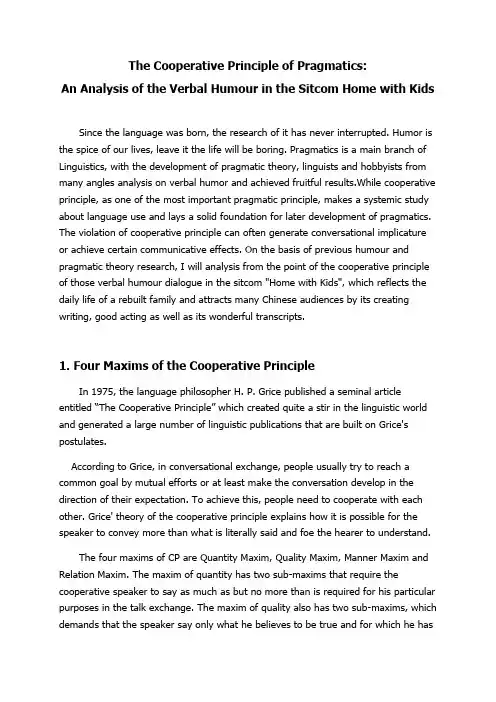 The Cooperative Principle of Pragmatics:
An Analysis of the Verbal Humour in the Sitcom Home with Kids

Since the language was born, the research of it has never interrupted. Humor is the spice of our lives, leave it the life will be boring. Pragmatics is a main branch of Linguistics, with the development of pragmatic theory, linguists and hobbyists from many angles analysis on verbal humor and achieved fruitful results.While cooperative principle, as one of the most important pragmatic principle, makes a systemic study about language use and lays a solid foundation for later development of pragmatics. The violation of cooperative principle can often generate conversational implicature or achieve certain communicative effects. On the basis of previous humour and pragmatic theory research, I will analysis from the point of the cooperative principle of those verbal humour dialogue in the sitcom "Home with Kids", which reflects the daily life of a rebuilt family and attracts many Chinese audiences by its creating writing, good acting as well as its wonderful transcripts.

1. Four Maxims of the Cooperative Principle

In 1975, the language philosopher H. P. Grice published a seminal article entitled "The Cooperative Principle" which created quite a stir in the linguistic world and generated a large number of linguistic publications that are built on Grice's postulates.

According to Grice, in conversational exchange, people usually try to reach a common goal by mutual efforts or at least make the conversation develop in the direction of their expectation. To achieve this, people need to cooperate with each other. Grice' theory of the cooperative principle explains how it is possible for the speaker to convey more than what is literally said and foe the hearer to understand.

The four maxims of CP are Quantity Maxim, Quality Maxim, Manner Maxim and Relation Maxim. The maxim of quantity has two sub-maxims that require the cooperative speaker to say as much as but no more than is required for his particular purposes in the talk exchange. The maxim of quality also has two sub-maxims, which demands that the speaker say only what he believes to be true and for which he has